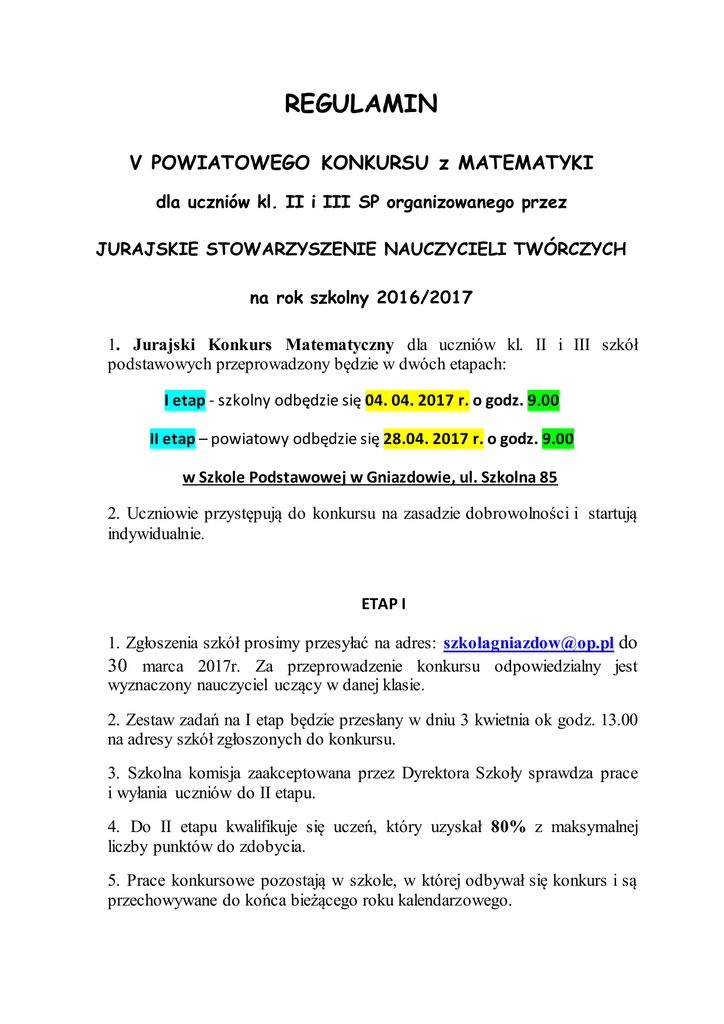 REGULAMIN

V POWIATOWEGO KONKURSU z MATEMATYKI

dla uczniów kl. II i III SP organizowanego przez

JURAJSKIE STOWARZYSZENIE NAUCZYCIELI TWÓRCZYCH

na rok szkolny 2016/2017

1. Jurajski Konkurs Matematyczny dla uczniów kl. II i III szkół podstawowych przeprowadzony będzie w dwóch etapach:

I etap - szkolny odbędzie się 04. 04. 2017 r. o godz. 9.00

II etap – powiatowy odbędzie się 28.04. 2017 r. o godz. 9.00

w Szkole Podstawowej w Gniazdowie, ul. Szkolna 85

2. Uczniowie przystępują do konkursu na zasadzie dobrowolności i startują indywidualnie.

ETAP I

1. Zgłoszenia szkół prosimy przesyłać na adres: szkolagniazdow@op.pl do 30 marca 2017r. Za przeprowadzenie konkursu odpowiedzialny jest wyznaczony nauczyciel uczący w danej klasie.

2. Zestaw zadań na I etap będzie przesłany w dniu 3 kwietnia ok godz. 13.00 na adresy szkół zgłoszonych do konkursu.

3. Szkolna komisja zaakceptowana przez Dyrektora Szkoły sprawdza prace i wyłania uczniów do II etapu.

4. Do II etapu kwalifikuje się uczeń, który uzyskał 80% z maksymalnej liczby punktów do zdobycia.

5. Prace konkursowe pozostają w szkole, w której odbywał się konkurs i są przechowywane do końca bieżącego roku kalendarzowego.